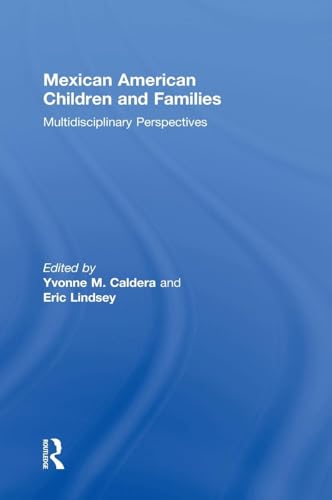 Mexican American Children and Families

Multidisciplinary Perspectives

Edited by
Yvonne M. Caldera and
Eric Lindsey

ROUTLEDGE